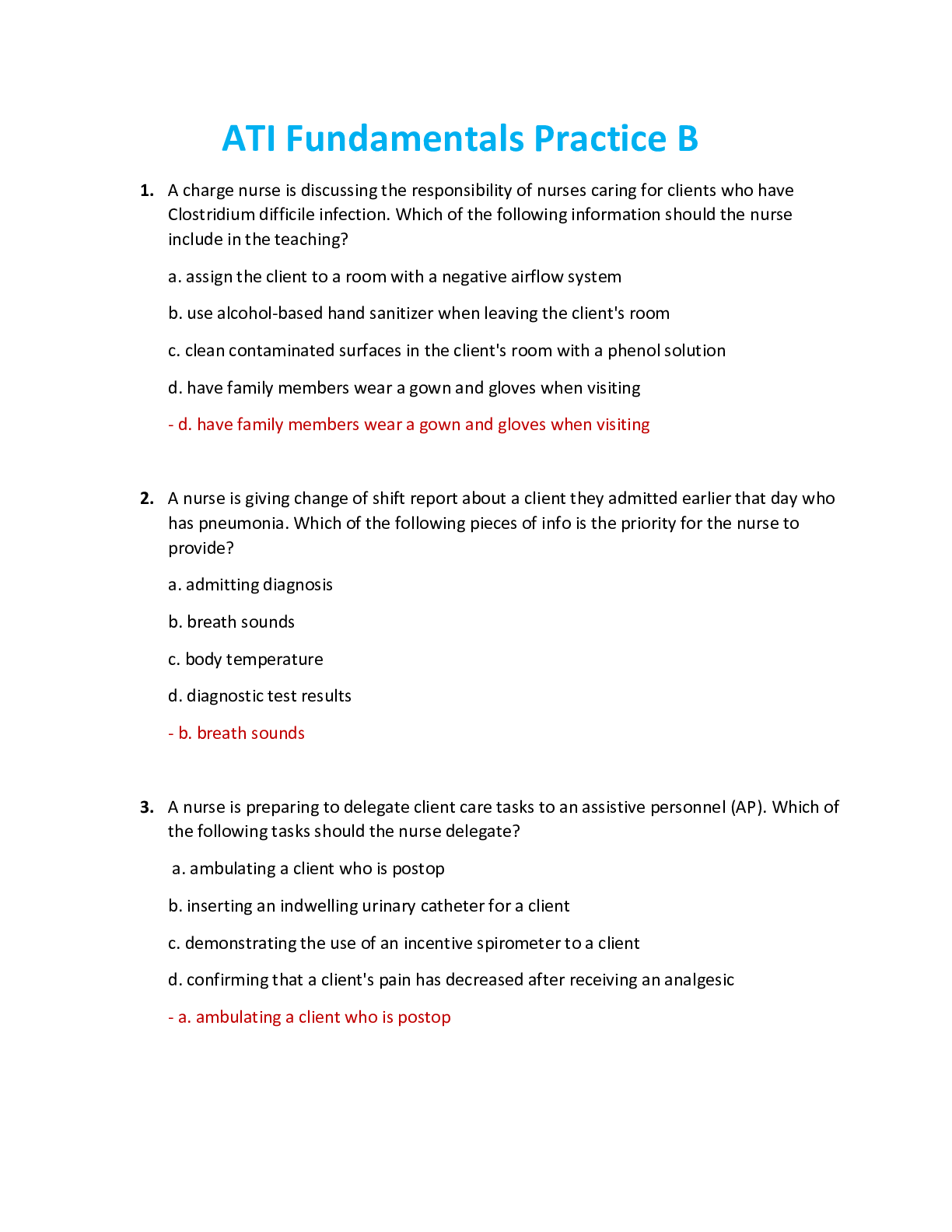 ATI Fundamentals Practice B

1. A charge nurse is discussing the responsibility of nurses caring for clients who have Clostridium difficile infection. Which of the following information should the nurse include in the teaching?

a. assign the client to a room with a negative airflow system

b. use alcohol-based hand sanitizer when leaving the client's room

c. clean contaminated surfaces in the client's room with a phenol solution

d. have family members wear a gown and gloves when visiting

- d. have family members wear a gown and gloves when visiting

2. A nurse is giving change of shift report about a client they admitted earlier that day who has pneumonia. Which of the following pieces of info is the priority for the nurse to provide?

a. admitting diagnosis

b. breath sounds

c. body temperature

d. diagnostic test results

- b. breath sounds

3. A nurse is preparing to delegate client care tasks to an assistive personnel (AP). Which of the following tasks should the nurse delegate?

a. ambulating a client who is postop

b. inserting an indwelling urinary catheter for a client

c. demonstrating the use of an incentive spirometer to a client

d. confirming that a client's pain has decreased after receiving an analgesic

- a. ambulating a client who is postop